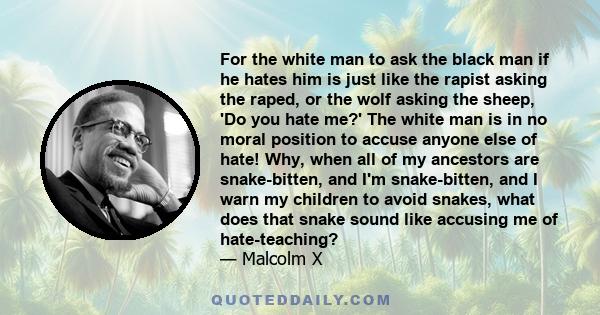 For the white man to ask the black man if he hates him is just like the rapist asking the raped, or the wolf asking the sheep, 'Do you hate me?' The white man is in no moral position to accuse anyone else of hate! Why, when all of my ancestors are snake-bitten, and I'm snake-bitten, and I warn my children to avoid snakes, what does that snake sound like accusing me of hate-teaching?
— Malcolm X

QUOTEDDAILY.COM